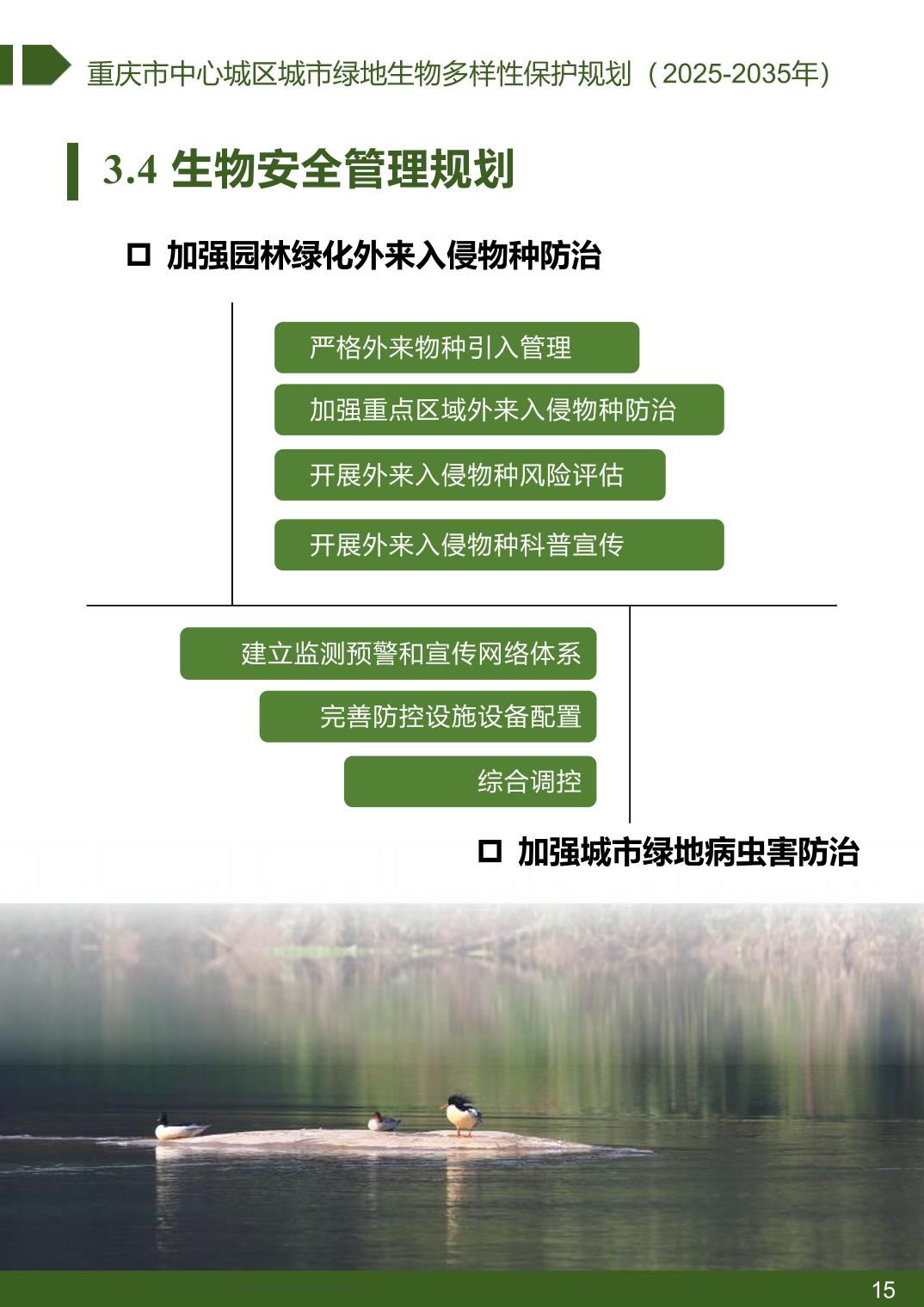 重庆市中心城区城市绿地生物多样性保护规划（2025-2035年）

3.4 生物安全管理规划

☐ 加强园林绿化外来入侵物种防治

严格外来物种引入管理

加强重点区域外来入侵物种防治

开展外来入侵物种风险评估

开展外来入侵物种科普宣传

建立监测预警和宣传网络体系

完善防控设施设备配置

综合调控

☐ 加强城市绿地病虫害防治

15